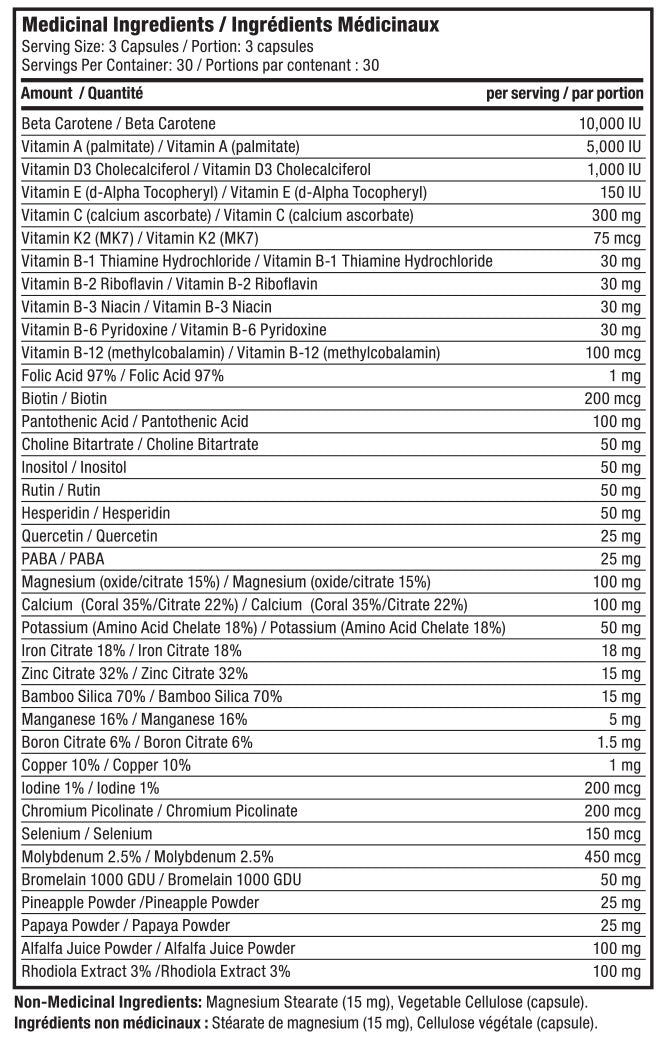 Medicinal Ingredients / Ingrédients Médicinaux
Serving Size: 3 Capsules / Portion: 3 capsules
Servings Per Container: 30 / Portions par contenant : 30

| Amount / Quantité | per serving / par portion |
|---|---|
| Beta Carotene / Beta Carotene | 10,000 IU |
| Vitamin A (palmitate) / Vitamin A (palmitate) | 5,000 IU |
| Vitamin D3 Cholecalciferol / Vitamin D3 Cholecalciferol | 1,000 IU |
| Vitamin E (d-Alpha Tocopheryl) / Vitamin E (d-Alpha Tocopheryl) | 150 IU |
| Vitamin C (calcium ascorbate) / Vitamin C (calcium ascorbate) | 300 mg |
| Vitamin K2 (MK7) / Vitamin K2 (MK7) | 75 mcg |
| Vitamin B-1 Thiamine Hydrochloride / Vitamin B-1 Thiamine Hydrochloride | 30 mg |
| Vitamin B-2 Riboflavin / Vitamin B-2 Riboflavin | 30 mg |
| Vitamin B-3 Niacin / Vitamin B-3 Niacin | 30 mg |
| Vitamin B-6 Pyridoxine / Vitamin B-6 Pyridoxine | 30 mg |
| Vitamin B-12 (methylcobalamin) / Vitamin B-12 (methylcobalamin) | 100 mcg |
| Folic Acid 97% / Folic Acid 97% | 1 mg |
| Biotin / Biotin | 200 mcg |
| Pantothenic Acid / Pantothenic Acid | 100 mg |
| Choline Bitartrate / Choline Bitartrate | 50 mg |
| Inositol / Inositol | 50 mg |
| Rutin / Rutin | 50 mg |
| Hesperidin / Hesperidin | 50 mg |
| Quercetin / Quercetin | 25 mg |
| PABA / PABA | 25 mg |
| Magnesium (oxide/citrate 15%) / Magnesium (oxide/citrate 15%) | 100 mg |
| Calcium (Coral 35%/Citrate 22%) / Calcium (Coral 35%/Citrate 22%) | 100 mg |
| Potassium (Amino Acid Chelate 18%) / Potassium (Amino Acid Chelate 18%) | 50 mg |
| Iron Citrate 18% / Iron Citrate 18% | 18 mg |
| Zinc Citrate 32% / Zinc Citrate 32% | 15 mg |
| Bamboo Silica 70% / Bamboo Silica 70% | 15 mg |
| Manganese 16% / Manganese 16% | 5 mg |
| Boron Citrate 6% / Boron Citrate 6% | 1.5 mg |
| Copper 10% / Copper 10% | 1 mg |
| Iodine 1% / Iodine 1% | 200 mcg |
| Chromium Picolinate / Chromium Picolinate | 200 mcg |
| Selenium / Selenium | 150 mcg |
| Molybdenum 2.5% / Molybdenum 2.5% | 450 mcg |
| Bromelain 1000 GDU / Bromelain 1000 GDU | 50 mg |
| Pineapple Powder /Pineapple Powder | 25 mg |
| Papaya Powder / Papaya Powder | 25 mg |
| Alfalfa Juice Powder / Alfalfa Juice Powder | 100 mg |
| Rhodiola Extract 3% /Rhodiola Extract 3% | 100 mg |

Non-Medicinal Ingredients: Magnesium Stearate (15 mg), Vegetable Cellulose (capsule).
Ingrédients non médicinaux : Stéarate de magnesium (15 mg), Cellulose végétale (capsule).